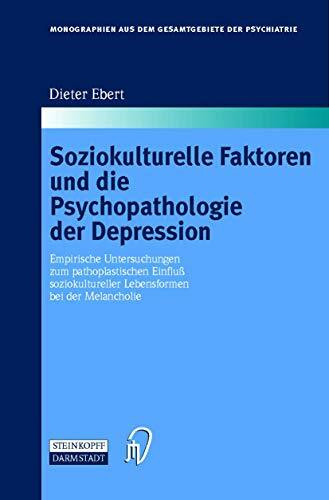 MONOGRAPHIEN AUS DEM GESAMTGEBIETE DER PSYCHIATRIE

Dieter Ebert

Soziokulturelle Faktoren und die Psychopathologie der Depression

Empirische Untersuchungen zum pathoplastischen Einfluß soziokultureller Lebensformen bei der Melancholie

STEINKOPFF DARMSTADT